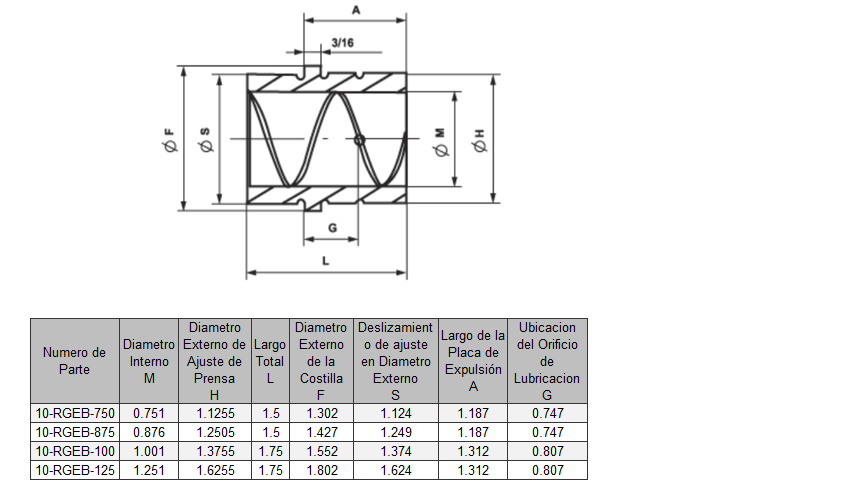 A

3/16

Ø F

Ø S

Ø M

Ø H

G

L

| Numero de Parte | Diametro Interno M | Diametro Externo de Ajuste de Prensa H | Largo Total L | Diametro Externo de la Costilla F | Deslizamiento de ajuste en Diametro Externo S | Largo de la Placa de Expulsión A | Ubicacion del Orificio de Lubricacion G |
|---|---|---|---|---|---|---|---|
| 10-RGEB-750 | 0.751 | 1.1255 | 1.5 | 1.302 | 1.124 | 1.187 | 0.747 |
| 10-RGEB-875 | 0.876 | 1.2505 | 1.5 | 1.427 | 1.249 | 1.187 | 0.747 |
| 10-RGEB-100 | 1.001 | 1.3755 | 1.75 | 1.552 | 1.374 | 1.312 | 0.807 |
| 10-RGEB-125 | 1.251 | 1.6255 | 1.75 | 1.802 | 1.624 | 1.312 | 0.807 |